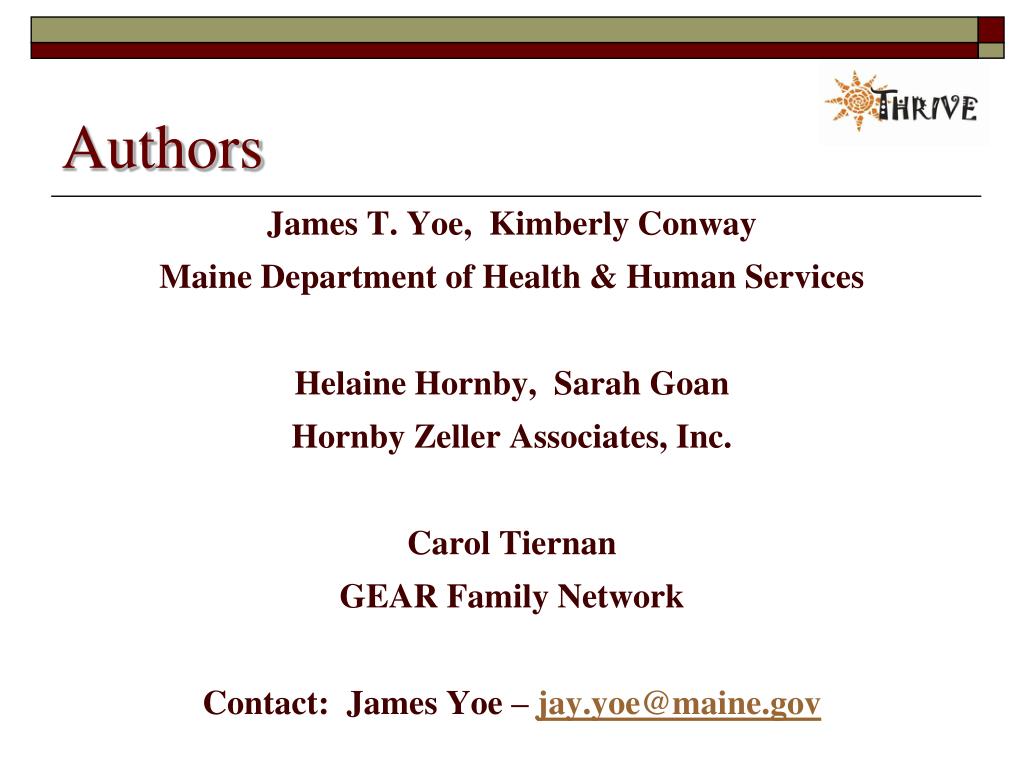 THRIVE

Authors

James T. Yoe, Kimberly Conway

Maine Department of Health & Human Services

Helaine Hornby, Sarah Goan

Hornby Zeller Associates, Inc.

Carol Tiernan

GEAR Family Network

Contact: James Yoe – jay.yoe@maine.gov